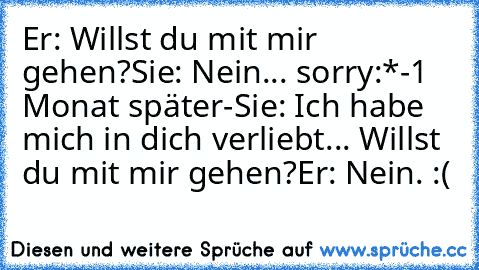 Er: Willst du mit mir gehen?Sie: Nein... sorry:*-1 Monat später-Sie: Ich habe mich in dich verliebt... Willst du mit mir gehen?Er: Nein. :(

Diesen und weitere Sprüche auf www.sprüche.cc